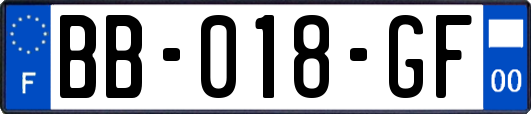 F
BB-018-GF
00